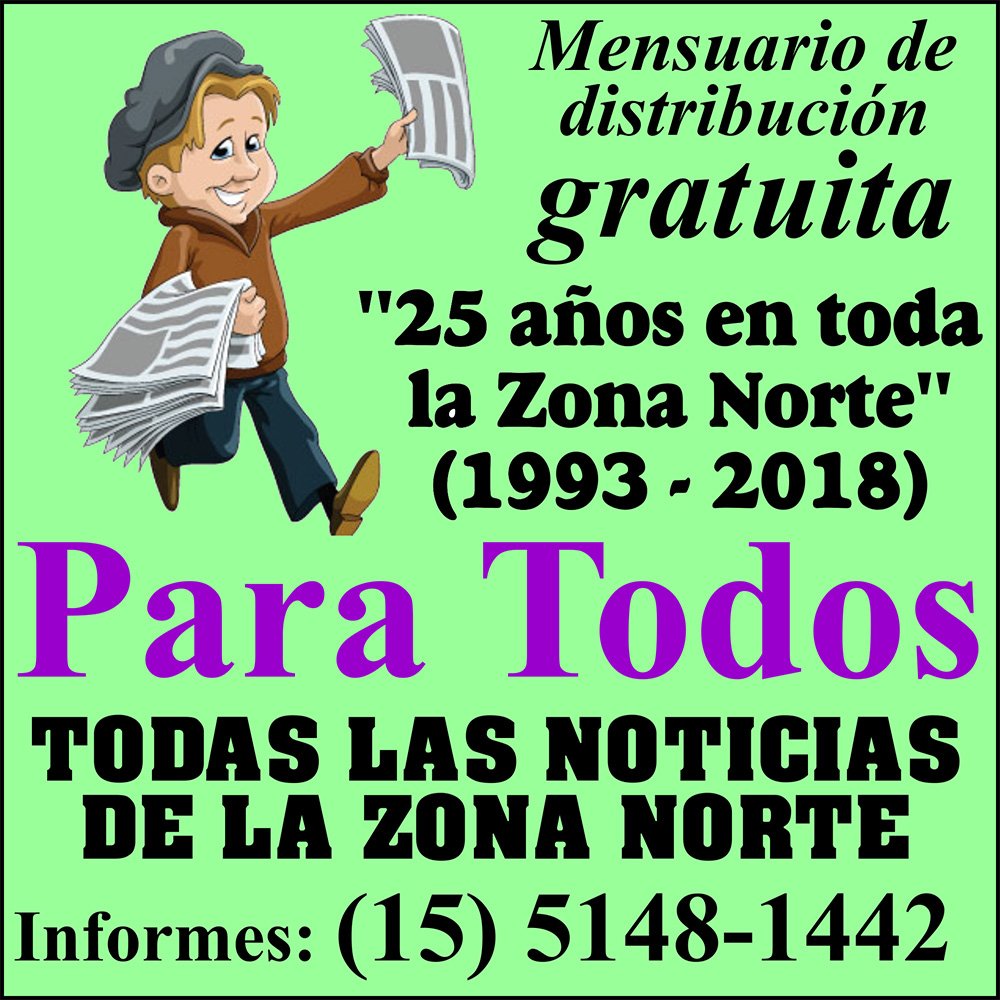 Mensuario de distribución gratuita

"25 años en toda la Zona Norte"
(1993 - 2018)

Para Todos

TODAS LAS NOTICIAS DE LA ZONA NORTE

Informes: (15) 5148-1442